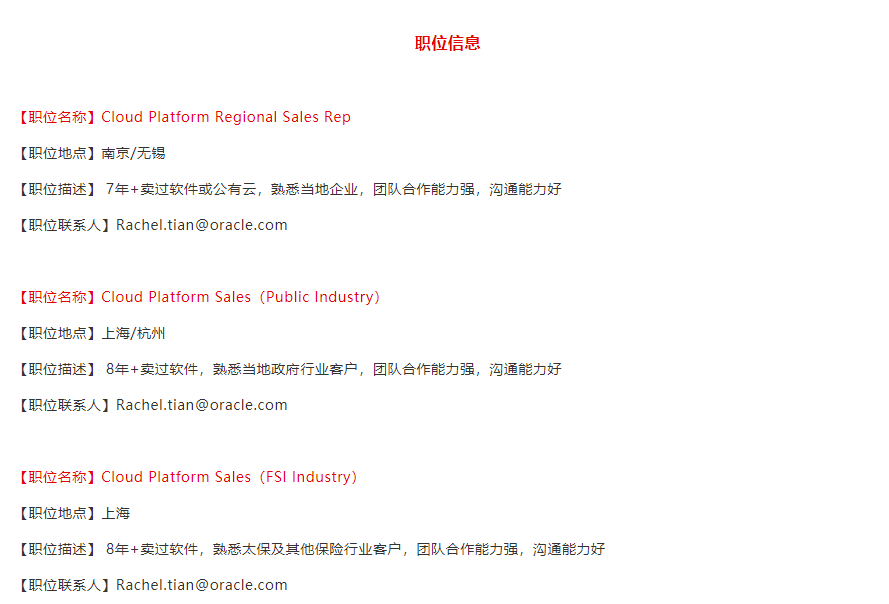 职位信息

【职位名称】Cloud Platform Regional Sales Rep

【职位地点】南京/无锡

【职位描述】 7年+卖过软件或公有云，熟悉当地企业，团队合作能力强，沟通能力好

【职位联系人】Rachel.tian@oracle.com

【职位名称】Cloud Platform Sales（Public Industry）

【职位地点】上海/杭州

【职位描述】 8年+卖过软件，熟悉当地政府行业客户，团队合作能力强，沟通能力好

【职位联系人】Rachel.tian@oracle.com

【职位名称】Cloud Platform Sales（FSI Industry）

【职位地点】上海

【职位描述】 8年+卖过软件，熟悉太保及其他保险行业客户，团队合作能力强，沟通能力好

【职位联系人】Rachel.tian@oracle.com